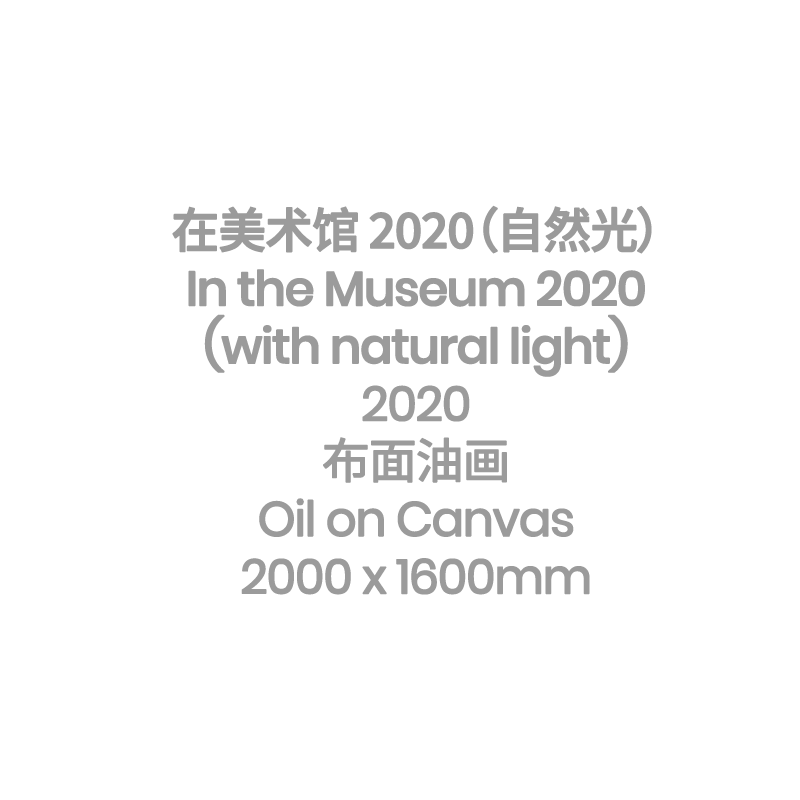 在美术馆 2020（自然光）
In the Museum 2020
（with natural light）
2020
布面油画
Oil on Canvas
2000 x 1600mm